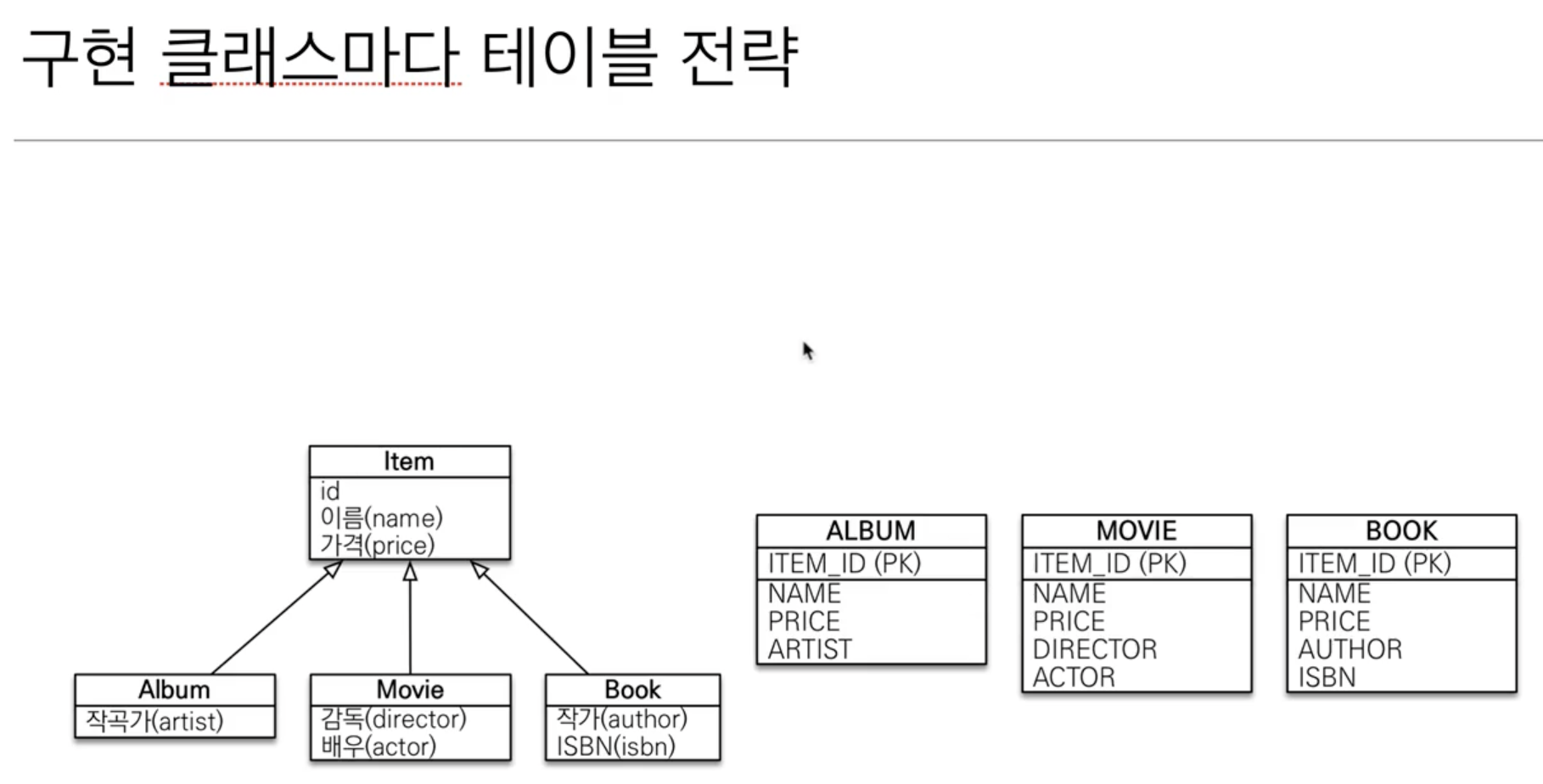 구현 클래스마다 테이블 전략

Item
id
이름(name)
가격(price)

Album
작곡가(artist)

Movie
감독(director)
배우(actor)

Book
작가(author)
ISBN(isbn)

ALBUM
ITEM_ID (PK)
NAME
PRICE
ARTIST

MOVIE
ITEM_ID (PK)
NAME
PRICE
DIRECTOR
ACTOR

BOOK
ITEM_ID (PK)
NAME
PRICE
AUTHOR
ISBN